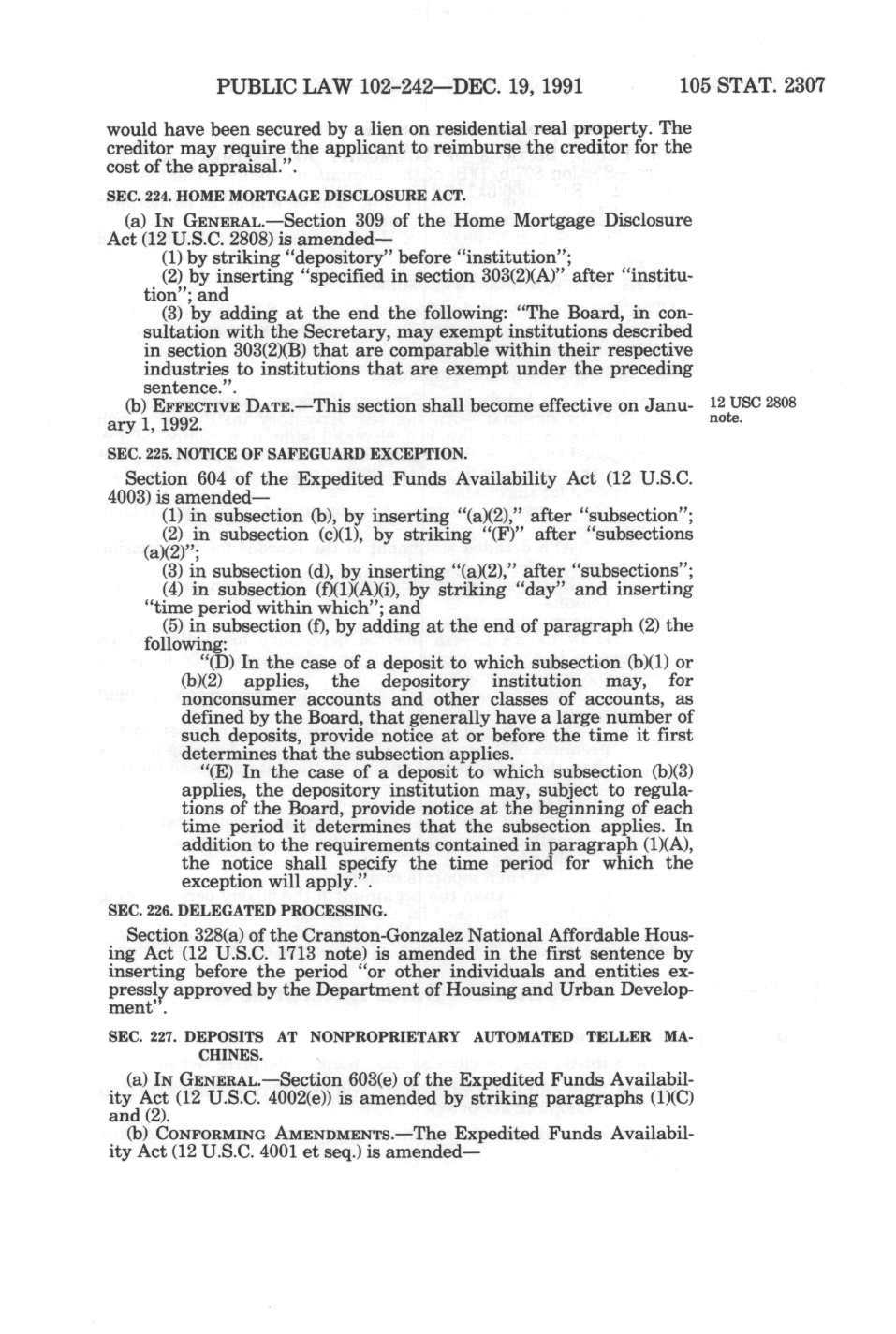 PUBLIC LAW 102-242—DEC. 19, 1991 105 STAT. 2307

would have been secured by a lien on residential real property. The creditor may require the applicant to reimburse the creditor for the cost of the appraisal.".

SEC. 224. HOME MORTGAGE DISCLOSURE ACT.

(a) IN GENERAL.—Section 309 of the Home Mortgage Disclosure Act (12 U.S.C. 2808) is amended—

(1) by striking "depository" before "institution";

(2) by inserting "specified in section 303(2)(A)" after "institution"; and

(3) by adding at the end the following: "The Board, in consultation with the Secretary, may exempt institutions described in section 303(2)(B) that are comparable within their respective industries to institutions that are exempt under the preceding sentence.".

(b) EFFECTIVE DATE.—This section shall become effective on January 1, 1992.

12 USC 2808 note.

SEC. 225. NOTICE OF SAFEGUARD EXCEPTION.

Section 604 of the Expedited Funds Availability Act (12 U.S.C. 4003) is amended—

(1) in subsection (b), by inserting "(a)(2)," after "subsection";

(2) in subsection (c)(1), by striking "(F)" after "subsections (a)(2)";

(3) in subsection (d), by inserting "(a)(2)," after "subsections";

(4) in subsection (f)(1)(A)(i), by striking "day" and inserting "time period within which"; and

(5) in subsection (f), by adding at the end of paragraph (2) the following:

"(D) In the case of a deposit to which subsection (b)(1) or (b)(2) applies, the depository institution may, for nonconsumer accounts and other classes of accounts, as defined by the Board, that generally have a large number of such deposits, provide notice at or before the time it first determines that the subsection applies.

"(E) In the case of a deposit to which subsection (b)(3) applies, the depository institution may, subject to regulations of the Board, provide notice at the beginning of each time period it determines that the subsection applies. In addition to the requirements contained in paragraph (1)(A), the notice shall specify the time period for which the exception will apply.".

SEC. 226. DELEGATED PROCESSING.

Section 328(a) of the Cranston-Gonzalez National Affordable Housing Act (12 U.S.C. 1713 note) is amended in the first sentence by inserting before the period "or other individuals and entities expressly approved by the Department of Housing and Urban Development".

SEC. 227. DEPOSITS AT NONPROPRIETARY AUTOMATED TELLER MACHINES.

(a) IN GENERAL.—Section 603(e) of the Expedited Funds Availability Act (12 U.S.C. 4002(e)) is amended by striking paragraphs (1)(C) and (2).

(b) CONFORMING AMENDMENTS.—The Expedited Funds Availability Act (12 U.S.C. 4001 et seq.) is amended—